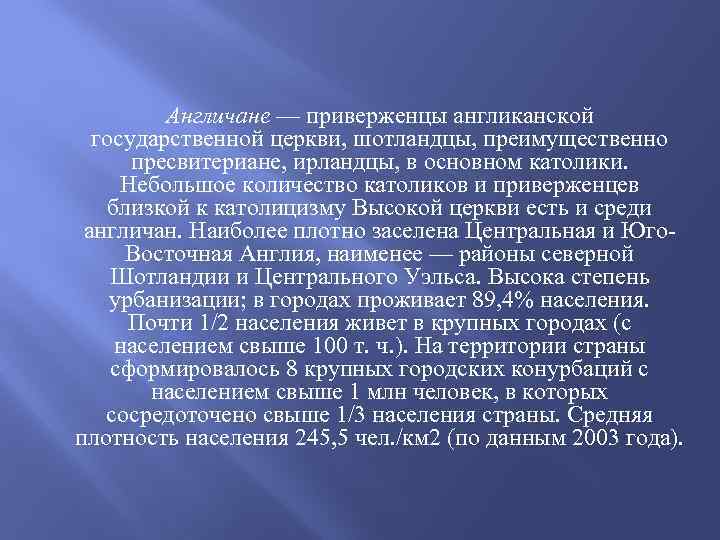 Англичане — приверженцы англиканской государственной церкви, шотландцы, преимущественно пресвитериане, ирландцы, в основном католики. Небольшое количество католиков и приверженцев близкой к католицизму Высокой церкви есть и среди англичан. Наиболее плотно заселена Центральная и Юго-Восточная Англия, наименее — районы северной Шотландии и Центрального Уэльса. Высока степень урбанизации; в городах проживает 89,4% населения. Почти 1/2 населения живет в крупных городах (с населением свыше 100 т. ч.). На территории страны сформировалось 8 крупных городских конурбаций с населением свыше 1 млн человек, в которых сосредоточено свыше 1/3 населения страны. Средняя плотность населения 245,5 чел./км2 (по данным 2003 года).